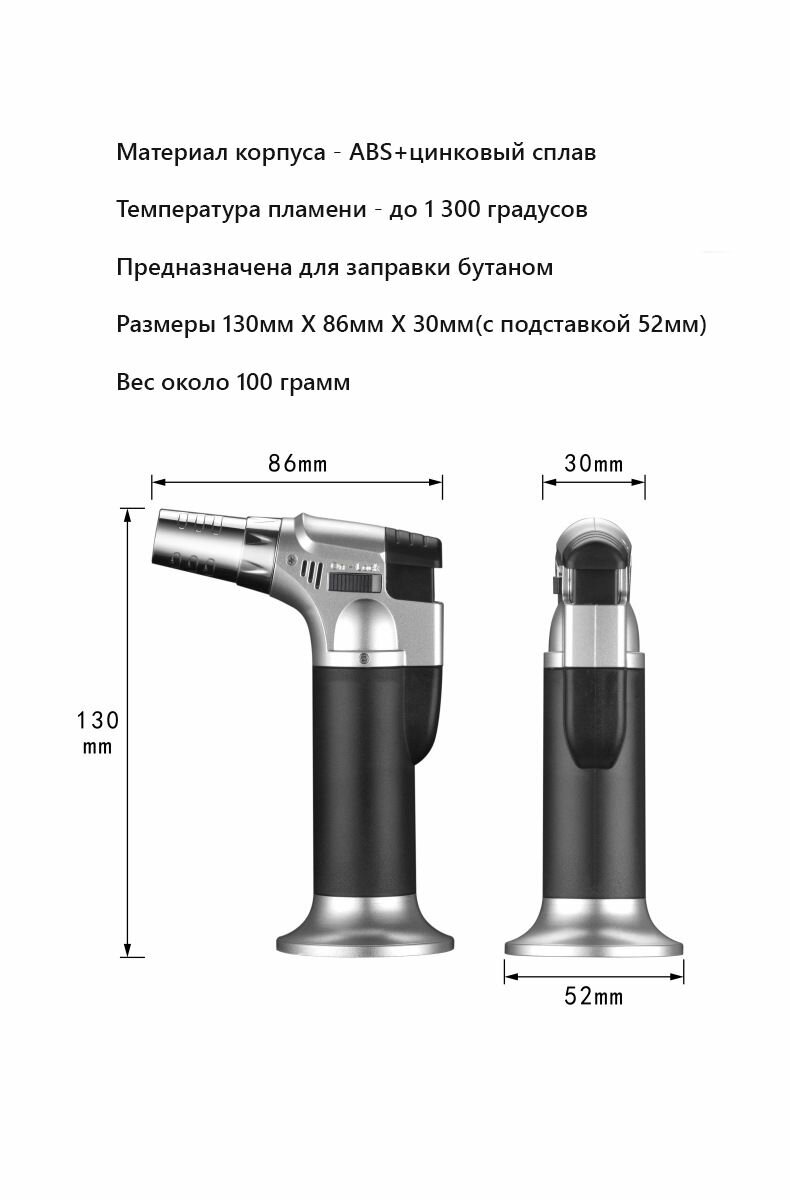 Материал корпуса - ABS+цинковый сплав

Температура пламени - до 1 300 градусов

Предназначена для заправки бутаном

Размеры 130мм X 86мм X 30мм(с подставкой 52мм)

Вес около 100 грамм

86mm

30mm

130 mm

52mm